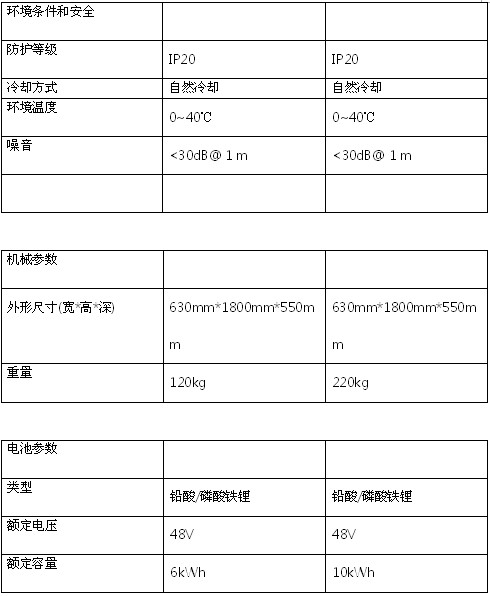 | 环境条件和安全 | | |
|---|---|---|
| 防护等级 | IP20 | IP20 |
| 冷却方式 | 自然冷却 | 自然冷却 |
| 环境温度 | 0~40℃ | 0~40℃ |
| 噪音 | <30dB@ 1 m | <30dB@ 1 m |
| | | |

| 机械参数 | | |
|---|---|---|
| 外形尺寸(宽*高*深) | 630mm*1800mm*550mm | 630mm*1800mm*550mm |
| 重量 | 120kg | 220kg |

| 电池参数 | | |
|---|---|---|
| 类型 | 铅酸/磷酸铁锂 | 铅酸/磷酸铁锂 |
| 额定电压 | 48V | 48V |
| 额定容量 | 6kWh | 10kWh |